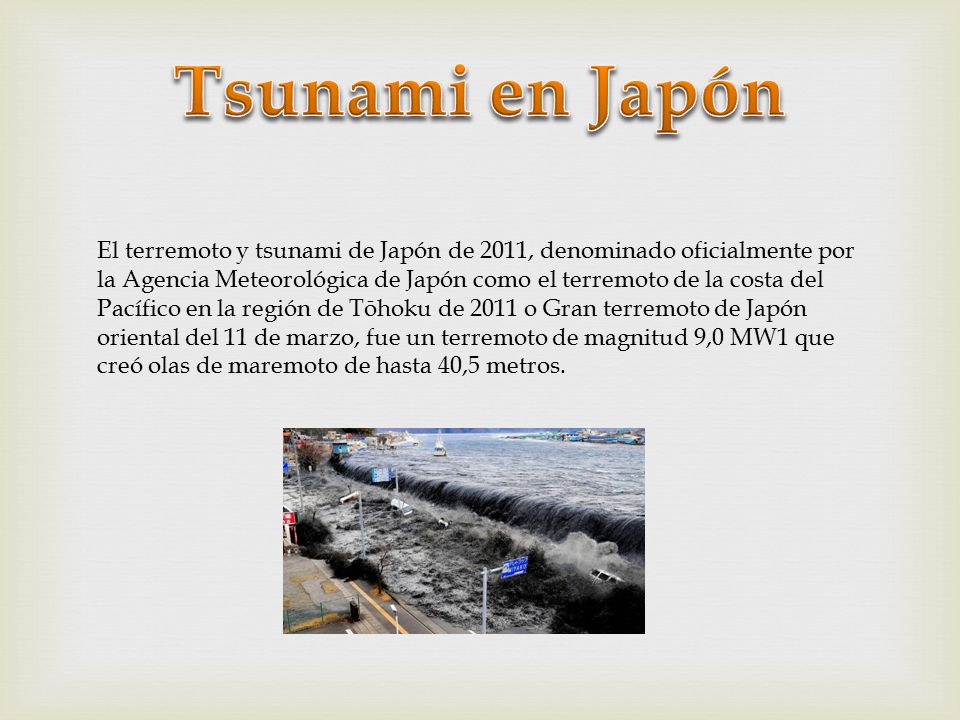 Tsunami en Japón

El terremoto y tsunami de Japón de 2011, denominado oficialmente por la Agencia Meteorológica de Japón como el terremoto de la costa del Pacífico en la región de Tōhoku de 2011 o Gran terremoto de Japón oriental del 11 de marzo, fue un terremoto de magnitud 9,0 MW1 que creó olas de maremoto de hasta 40,5 metros.